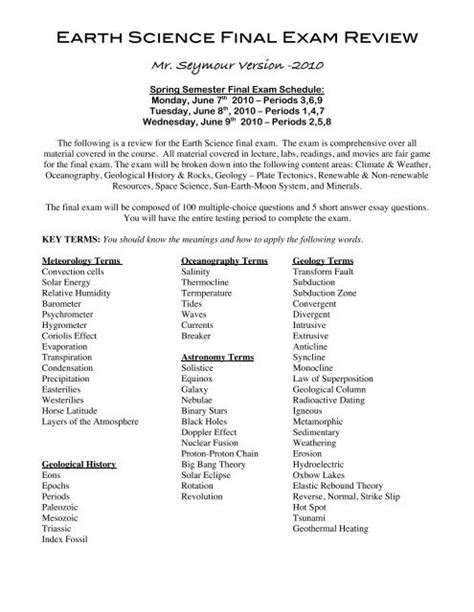 EARTH SCIENCE FINAL EXAM REVIEW

Mr. Seymour Version -2010

Spring Semester Final Exam Schedule:
Monday, June 7$^{th}$ 2010 – Periods 3,6,9
Tuesday, June 8$^{th}$, 2010 – Periods 1,4,7
Wednesday, June 9$^{th}$ 2010 – Periods 2,5,8

The following is a review for the Earth Science final exam. The exam is comprehensive over all material covered in the course. All material covered in lecture, labs, readings, and movies are fair game for the final exam. The exam will be broken down into the following content areas: Climate & Weather, Oceanography, Geological History & Rocks, Geology – Plate Tectonics, Renewable & Non-renewable Resources, Space Science, Sun-Earth-Moon System, and Minerals.

The final exam will be composed of 100 multiple-choice questions and 5 short answer essay questions. You will have the entire testing period to complete the exam.

KEY TERMS: You should know the meanings and how to apply the following words.

Meteorology Terms
Convection cells
Solar Energy
Relative Humidity
Barometer
Psychrometer
Hygrometer
Coriolis Effect
Evaporation
Transpiration
Condensation
Precipitation
Easterilies
Westerilies
Horse Latitude
Layers of the Atmosphere

Geological History
Eons
Epochs
Periods
Paleozoic
Mesozoic
Triassic
Index Fossil

Oceanography Terms
Salinity
Thermocline
Termperature
Tides
Waves
Currents
Breaker

Astronomy Terms
Solistice
Equinox
Galaxy
Nebulae
Binary Stars
Black Holes
Doppler Effect
Nuclear Fusion
Proton-Proton Chain
Big Bang Theory
Solar Eclipse
Rotation
Revolution

Geology Terms
Transform Fault
Subduction
Subduction Zone
Convergent
Divergent
Intrusive
Extrusive
Anticline
Syncline
Monocline
Law of Superposition
Geological Column
Radioactive Dating
Igneous
Metamorphic
Sedimentary
Weathering
Erosion
Hydroelectric
Oxbow Lakes
Elastic Rebound Theory
Reverse, Normal, Strike Slip
Hot Spot
Tsunami
Geothermal Heating